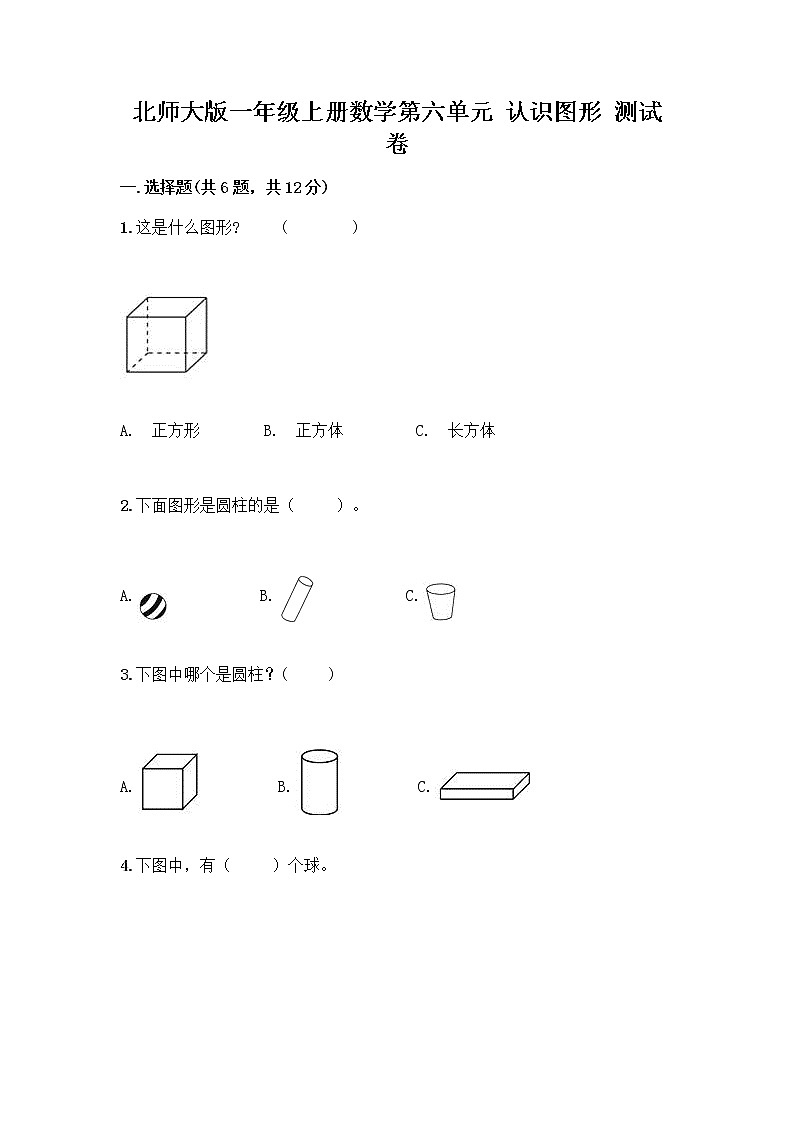 北师大版一年级上册数学第六单元 认识图形 测试卷

一.选择题(共6题，共12分)

1.这是什么图形？ （ ）

A. 正方形 B. 正方体 C. 长方体

2.下面图形是圆柱的是（ ）。

A. B. C.

3.下图中哪个是圆柱？（ ）

A. B. C.

4.下图中，有（ ）个球。